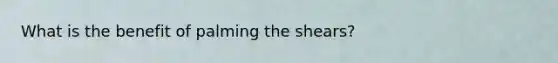 What is the benefit of palming the shears?